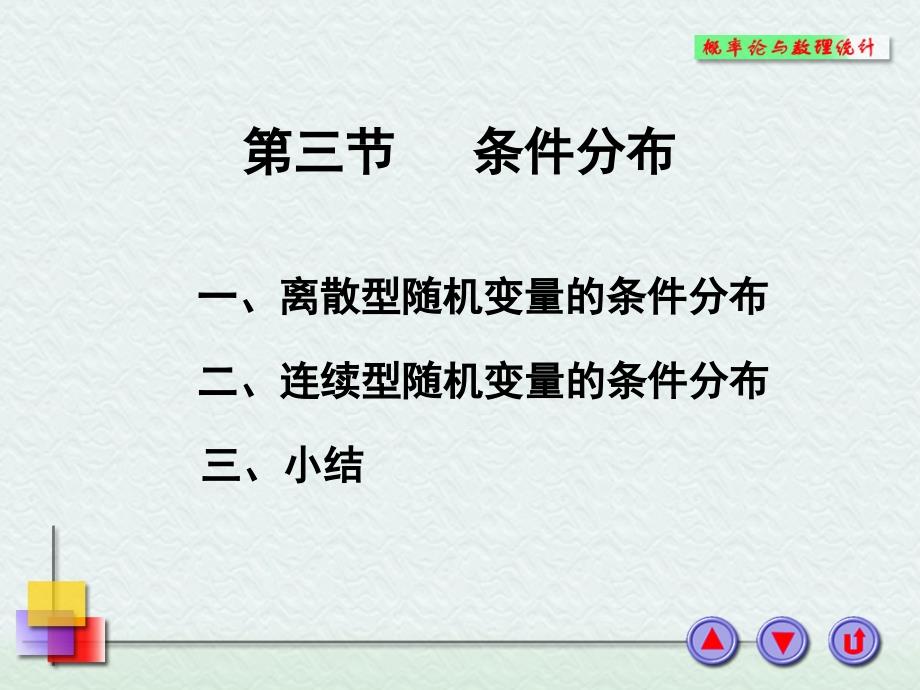 概率论与数理统计

第三节　条件分布

一、离散型随机变量的条件分布

二、连续型随机变量的条件分布

三、小结